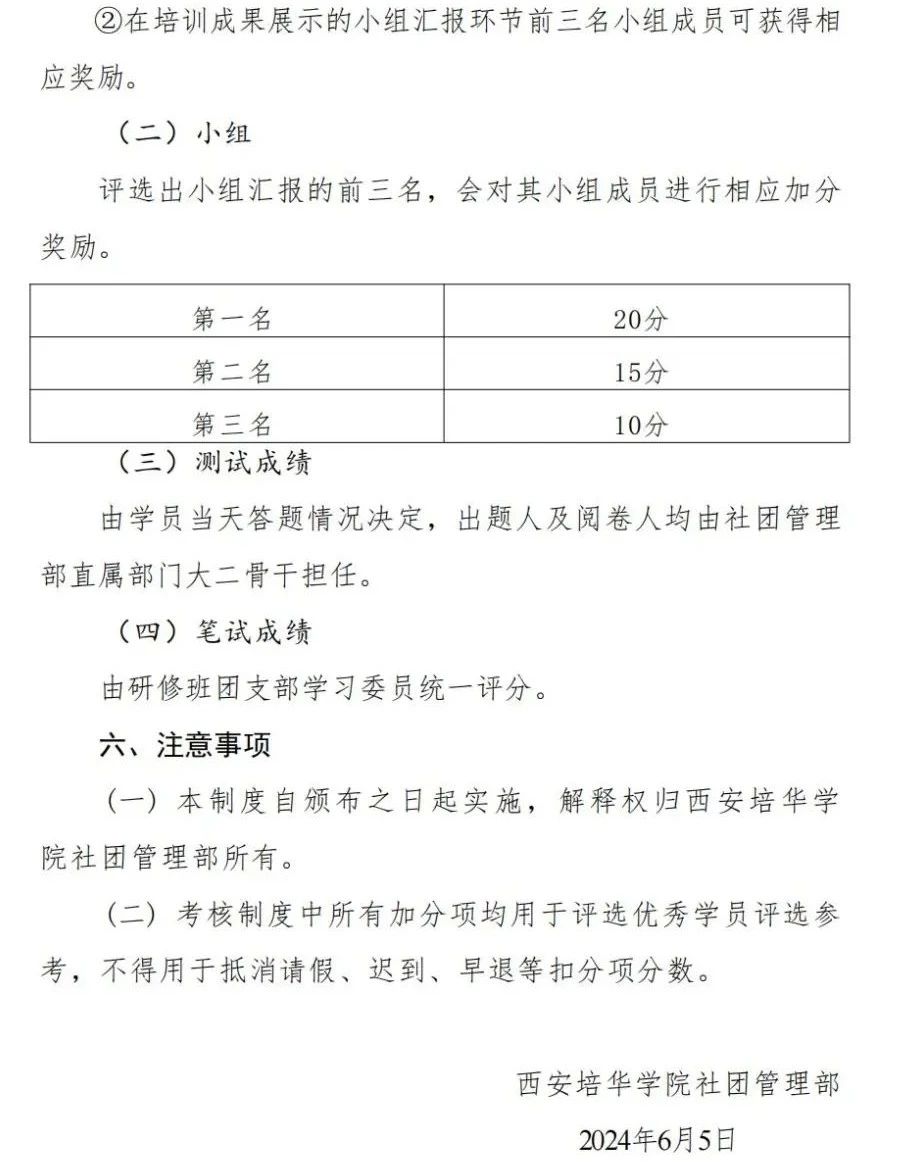 ②在培训成果展示的小组汇报环节前三名小组成员可获得相应奖励。

（二）小组

评选出小组汇报的前三名，会对其小组成员进行相应加分奖励。

| 第一名 | 20分 |
|---|---|
| 第二名 | 15分 |
| 第三名 | 10分 |

（三）测试成绩

由学员当天答题情况决定，出题人及阅卷人均由社团管理部直属部门大二骨干担任。

（四）笔试成绩

由研修班团支部学习委员统一评分。

六、注意事项

（一）本制度自颁布之日起实施，解释权归西安培华学院社团管理部所有。

（二）考核制度中所有加分项均用于评选优秀学员评选参考，不得用于抵消请假、迟到、早退等扣分项分数。

西安培华学院社团管理部

2024年6月5日